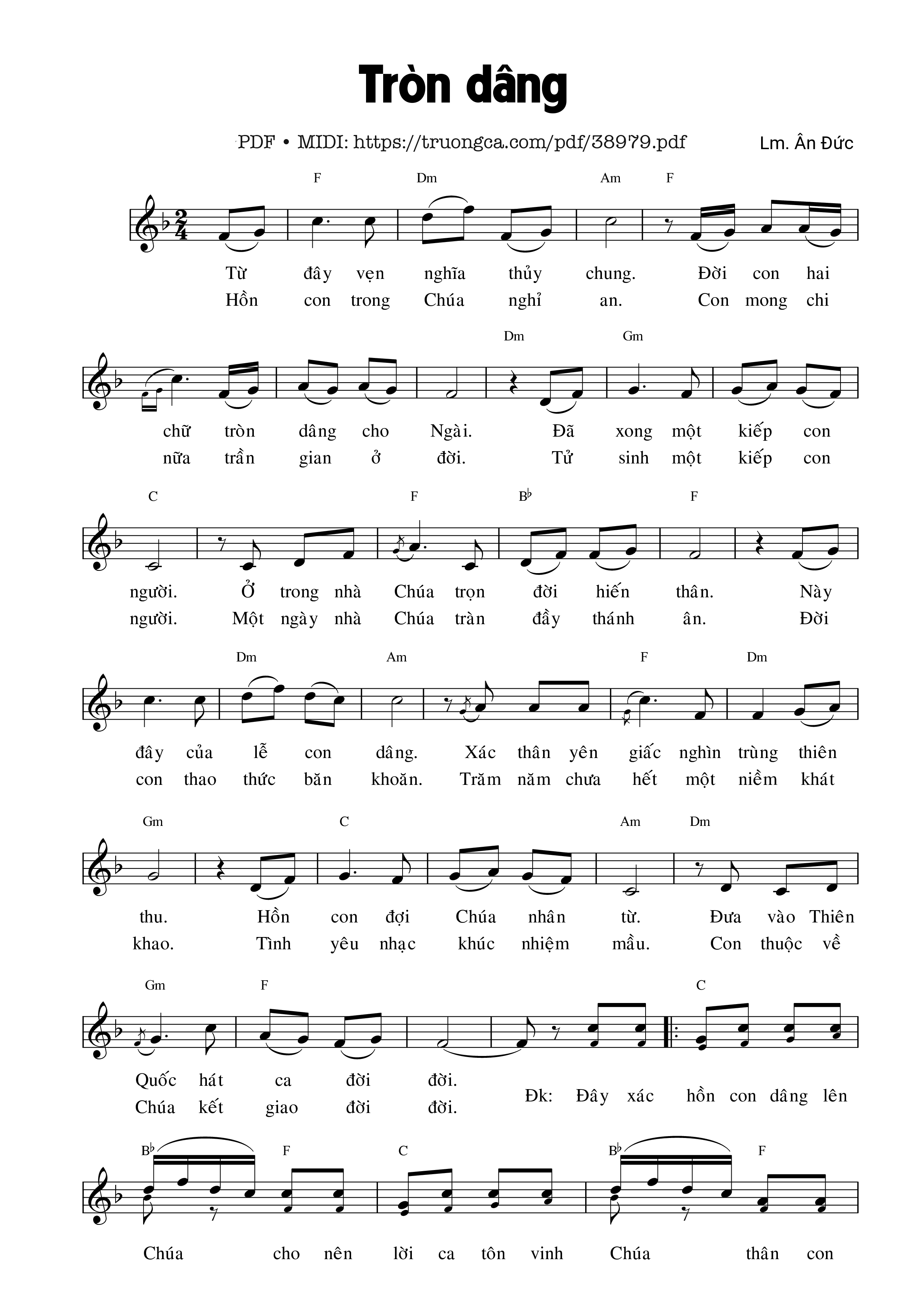 Tròn dâng

PDF • MIDI: https://truongca.com/pdf/38979.pdf

Lm. Ân Đức

F Dm Am F

Từ đây vẹn nghĩa thủy chung. Đời con hai
Hồn con trong Chúa nghỉ an. Con mong chi

Dm Gm

chữ tròn dâng cho Ngài. Đã xong một kiếp con
nữa trần gian ở đời. Tử sinh một kiếp con

C F B♭ F

người. Ở trong nhà Chúa trọn đời hiến thân. Này
người. Một ngày nhà Chúa tràn đầy thánh ân. Đời

Dm Am F Dm

đây của lễ con dâng. Xác thân yên giấc nghìn trùng thiên
con thao thức băn khoăn. Trăm năm chưa hết một niềm khát

Gm C Am Dm

thu. Hồn con đợi Chúa nhân từ. Đưa vào Thiên
khao. Tình yêu nhạc khúc nhiệm mầu. Con thuộc về

Gm F C

Quốc hát ca đời đời.
Chúa kết giao đời đời.
Đk: Đây xác hồn con dâng lên

B♭ F C B♭ F

Chúa cho nên lời ca tôn vinh Chúa thân con